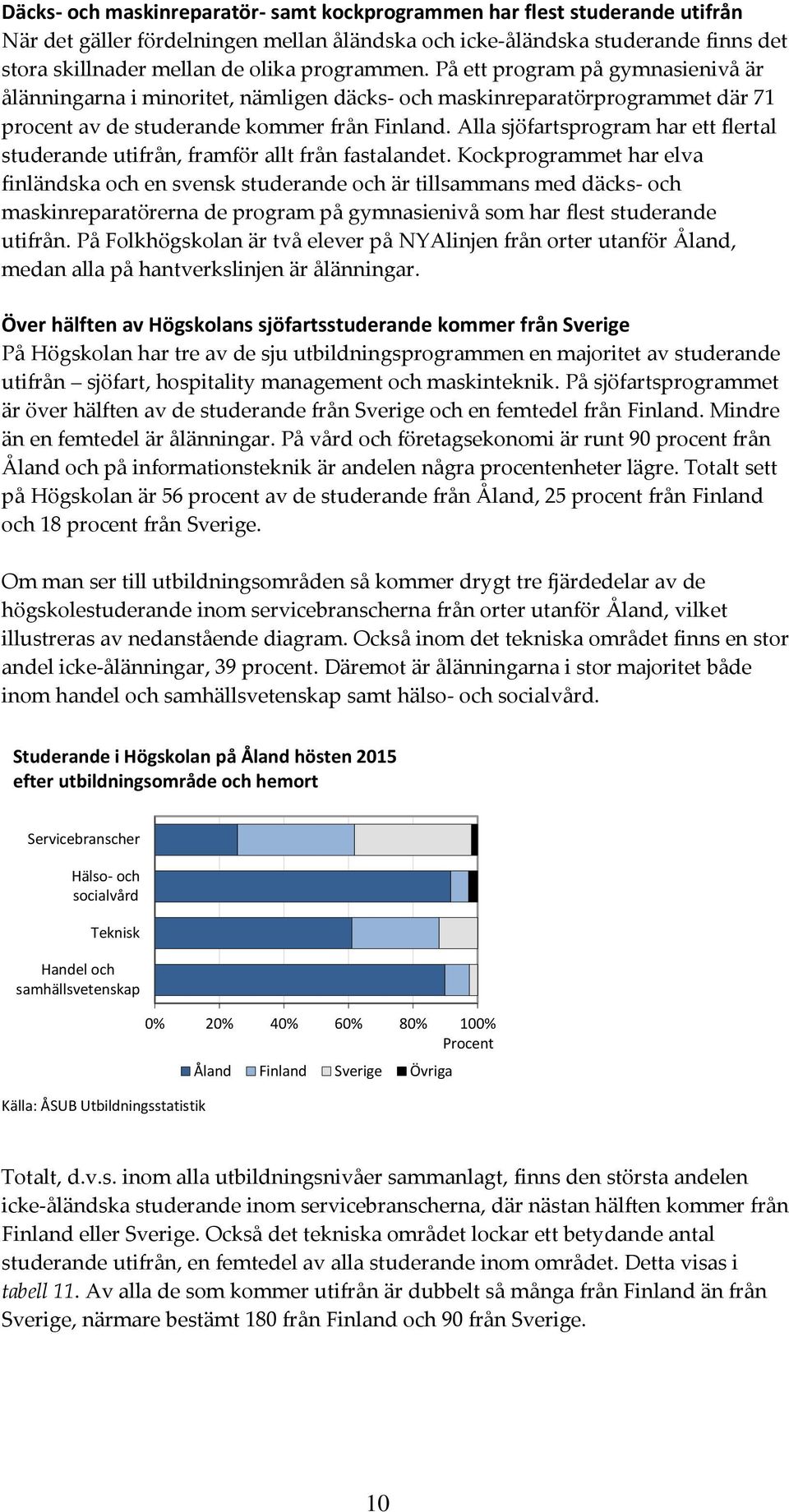 Däcks- och maskinreparatör- samt kockprogrammen har flest studerande utifrån
När det gäller fördelningen mellan åländska och icke-åländska studerande finns det stora skillnader mellan de olika programmen. På ett program på gymnasienivå är ålänningarna i minoritet, nämligen däcks- och maskinreparatörprogrammet där 71 procent av de studerande kommer från Finland. Alla sjöfartsprogram har ett flertal studerande utifrån, framför allt från fastalandet. Kockprogrammet har elva finländska och en svensk studerande och är tillsammans med däcks- och maskinreparatörerna de program på gymnasienivå som har flest studerande utifrån. På Folkhögskolan är två elever på NYAlinjen från orter utanför Åland, medan alla på hantverkslinjen är ålänningar.

Över hälften av Högskolans sjöfartsstuderande kommer från Sverige
På Högskolan har tre av de sju utbildningsprogrammen en majoritet av studerande utifrån – sjöfart, hospitality management och maskinteknik. På sjöfartsprogrammet är över hälften av de studerande från Sverige och en femtedel från Finland. Mindre än en femtedel är ålänningar. På vård och företagsekonomi är runt 90 procent från Åland och på informationsteknik är andelen några procentenheter lägre. Totalt sett på Högskolan är 56 procent av de studerande från Åland, 25 procent från Finland och 18 procent från Sverige.

Om man ser till utbildningsområden så kommer drygt tre fjärdedelar av de högskolestuderande inom servicebranscherna från orter utanför Åland, vilket illustreras av nedanstående diagram. Också inom det tekniska området finns en stor andel icke-ålänningar, 39 procent. Däremot är ålänningarna i stor majoritet både inom handel och samhällsvetenskap samt hälso- och socialvård.

Studerande i Högskolan på Åland hösten 2015 efter utbildningsområde och hemort

Servicebranscher
Hälso- och socialvård
Teknisk
Handel och samhällsvetenskap

0% 20% 40% 60% 80% 100%
Procent

Åland Finland Sverige Övriga

Källa: ÅSUB Utbildningsstatistik

Totalt, d.v.s. inom alla utbildningsnivåer sammanlagt, finns den största andelen icke-åländska studerande inom servicebranscherna, där nästan hälften kommer från Finland eller Sverige. Också det tekniska området lockar ett betydande antal studerande utifrån, en femtedel av alla studerande inom området. Detta visas i tabell 11. Av alla de som kommer utifrån är dubbelt så många från Finland än från Sverige, närmare bestämt 180 från Finland och 90 från Sverige.

10